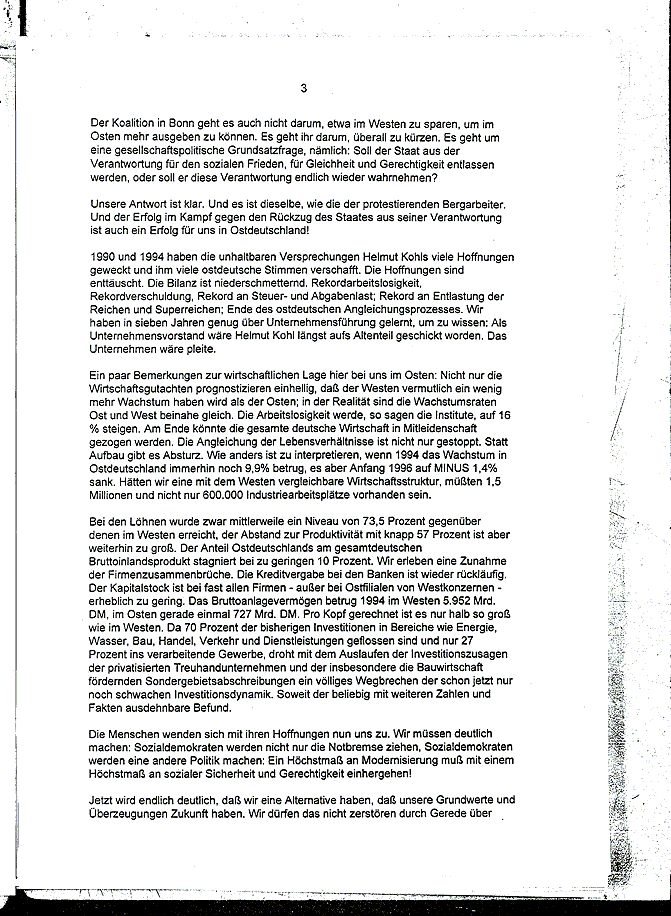 3

Der Koalition in Bonn geht es auch nicht darum, etwa im Westen zu sparen, um im Osten mehr ausgeben zu können. Es geht ihr darum, überall zu kürzen. Es geht um eine gesellschaftspolitische Grundsatzfrage, nämlich: Soll der Staat aus der Verantwortung für den sozialen Frieden, für Gleichheit und Gerechtigkeit entlassen werden, oder soll er diese Verantwortung endlich wieder wahrnehmen?

Unsere Antwort ist klar. Und es ist dieselbe, wie die der protestierenden Bergarbeiter. Und der Erfolg im Kampf gegen den Rückzug des Staates aus seiner Verantwortung ist auch ein Erfolg für uns in Ostdeutschland!

1990 und 1994 haben die unhaltbaren Versprechungen Helmut Kohls viele Hoffnungen geweckt und ihm viele ostdeutsche Stimmen verschafft. Die Hoffnungen sind enttäuscht. Die Bilanz ist niederschmetternd. Rekordarbeitslosigkeit, Rekordverschuldung, Rekord an Steuer- und Abgabenlast; Rekord an Entlastung der Reichen und Superreichen; Ende des ostdeutschen Angleichungsprozesses. Wir haben in sieben Jahren genug über Unternehmensführung gelernt, um zu wissen: Als Unternehmensvorstand wäre Helmut Kohl längst aufs Altenteil geschickt worden. Das Unternehmen wäre pleite.

Ein paar Bemerkungen zur wirtschaftlichen Lage hier bei uns im Osten: Nicht nur die Wirtschaftsgutachten prognostizieren einhellig, daß der Westen vermutlich ein wenig mehr Wachstum haben wird als der Osten; in der Realität sind die Wachstumsraten Ost und West beinahe gleich. Die Arbeitslosigkeit werde, so sagen die Institute, auf 16 % steigen. Am Ende könnte die gesamte deutsche Wirtschaft in Mitleidenschaft gezogen werden. Die Angleichung der Lebensverhältnisse ist nicht nur gestoppt. Statt Aufbau gibt es Absturz. Wie anders ist zu interpretieren, wenn 1994 das Wachstum in Ostdeutschland immerhin noch 9,9% betrug, es aber Anfang 1996 auf MINUS 1,4% sank. Hätten wir eine mit dem Westen vergleichbare Wirtschaftsstruktur, müßten 1,5 Millionen und nicht nur 600.000 Industriearbeitsplätze vorhanden sein.

Bei den Löhnen wurde zwar mittlerweile ein Niveau von 73,5 Prozent gegenüber denen im Westen erreicht, der Abstand zur Produktivität mit knapp 57 Prozent ist aber weiterhin zu groß. Der Anteil Ostdeutschlands am gesamtdeutschen Bruttoinlandsprodukt stagniert bei zu geringen 10 Prozent. Wir erleben eine Zunahme der Firmenzusammenbrüche. Die Kreditvergabe bei den Banken ist wieder rückläufig. Der Kapitalstock ist bei fast allen Firmen - außer bei Ostfilialen von Westkonzernen - erheblich zu gering. Das Bruttoanlagevermögen betrug 1994 im Westen 5.952 Mrd. DM, im Osten gerade einmal 727 Mrd. DM. Pro Kopf gerechnet ist es nur halb so groß wie im Westen. Da 70 Prozent der bisherigen Investitionen in Bereiche wie Energie, Wasser, Bau, Handel, Verkehr und Dienstleistungen geflossen sind und nur 27 Prozent ins verarbeitende Gewerbe, droht mit dem Auslaufen der Investitionszusagen der privatisierten Treuhandunternehmen und der insbesondere die Bauwirtschaft fördernden Sondergebietsabschreibungen ein völliges Wegbrechen der schon jetzt nur noch schwachen Investitionsdynamik. Soweit der beliebig mit weiteren Zahlen und Fakten ausdehnbare Befund.

Die Menschen wenden sich mit ihren Hoffnungen nun uns zu. Wir müssen deutlich machen: Sozialdemokraten werden nicht nur die Notbremse ziehen, Sozialdemokraten werden eine andere Politik machen: Ein Höchstmaß an Modernisierung muß mit einem Höchstmaß an sozialer Sicherheit und Gerechtigkeit einhergehen!

Jetzt wird endlich deutlich, daß wir eine Alternative haben, daß unsere Grundwerte und Überzeugungen Zukunft haben. Wir dürfen das nicht zerstören durch Gerede über